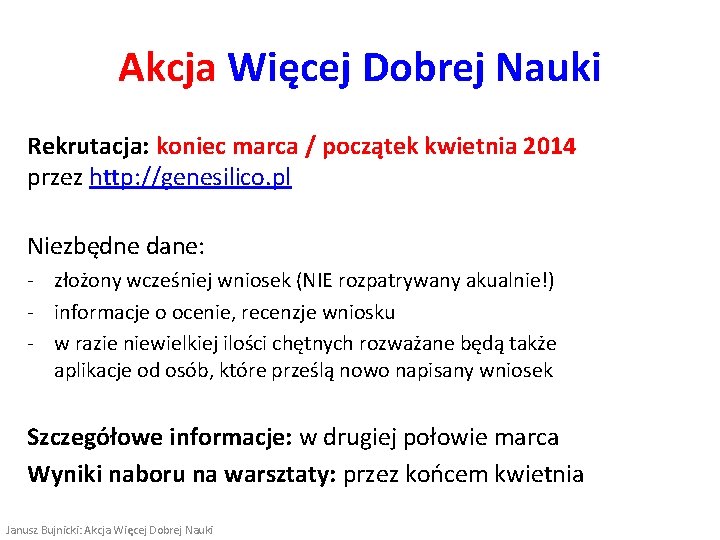 Akcja Więcej Dobrej Nauki

Rekrutacja: koniec marca / początek kwietnia 2014
przez http://genesilico.pl

Niezbędne dane:
- złożony wcześniej wniosek (NIE rozpatrywany akualnie!)
- informacje o ocenie, recenzje wniosku
- w razie niewielkiej ilości chętnych rozważane będą także aplikacje od osób, które prześlą nowo napisany wniosek

Szczegółowe informacje: w drugiej połowie marca
Wyniki naboru na warsztaty: przez końcem kwietnia

Janusz Bujnicki: Akcja Więcej Dobrej Nauki